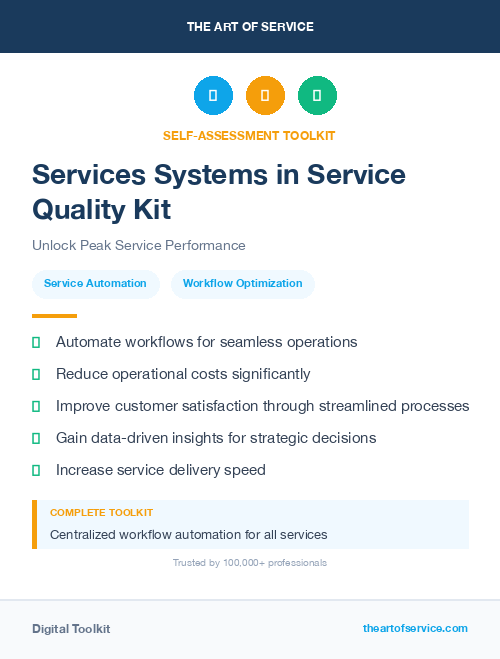 THE ART OF SERVICE

SELF-ASSESSMENT TOOLKIT

Services Systems in Service Quality Kit

Unlock Peak Service Performance

Service Automation

Workflow Optimization

Automate workflows for seamless operations

Reduce operational costs significantly

Improve customer satisfaction through streamlined processes

Gain data-driven insights for strategic decisions

Increase service delivery speed

COMPLETE TOOLKIT

Centralized workflow automation for all services

Trusted by 100,000+ professionals

Digital Toolkit

theartofservice.com